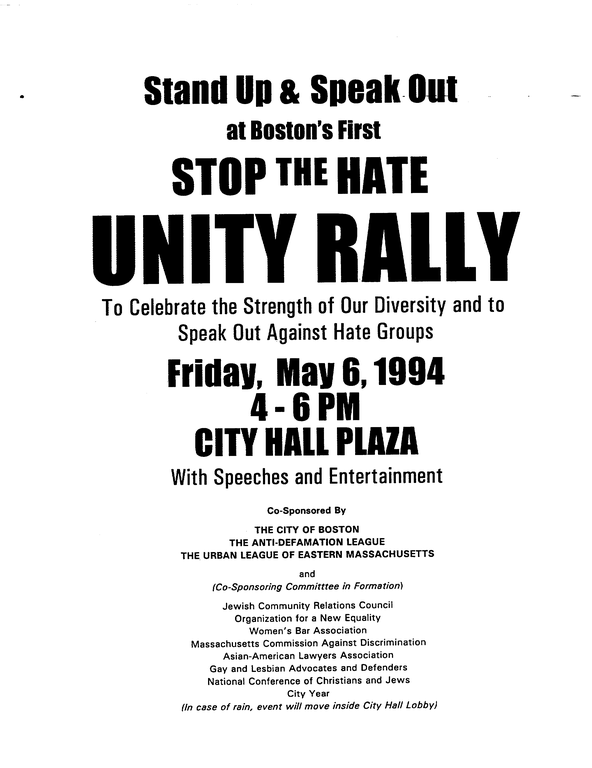 Stand Up & Speak Out
at Boston's First
STOP THE HATE
UNITY RALLY
To Celebrate the Strength of Our Diversity and to Speak Out Against Hate Groups
Friday, May 6, 1994
4 - 6 PM
CITY HALL PLAZA
With Speeches and Entertainment

Co-Sponsored By

THE CITY OF BOSTON
THE ANTI-DEFAMATION LEAGUE
THE URBAN LEAGUE OF EASTERN MASSACHUSETTS

and
(Co-Sponsoring Committtee in Formation)

Jewish Community Relations Council
Organization for a New Equality
Women's Bar Association
Massachusetts Commission Against Discrimination
Asian-American Lawyers Association
Gay and Lesbian Advocates and Defenders
National Conference of Christians and Jews
City Year
(In case of rain, event will move inside City Hall Lobby)